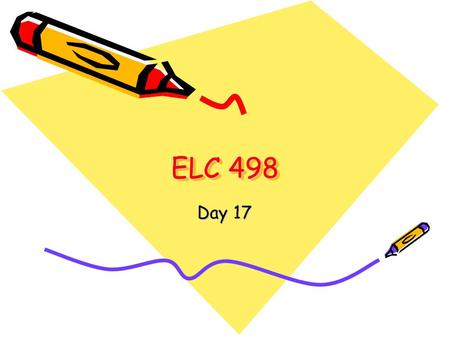 ELC 498

Day 17